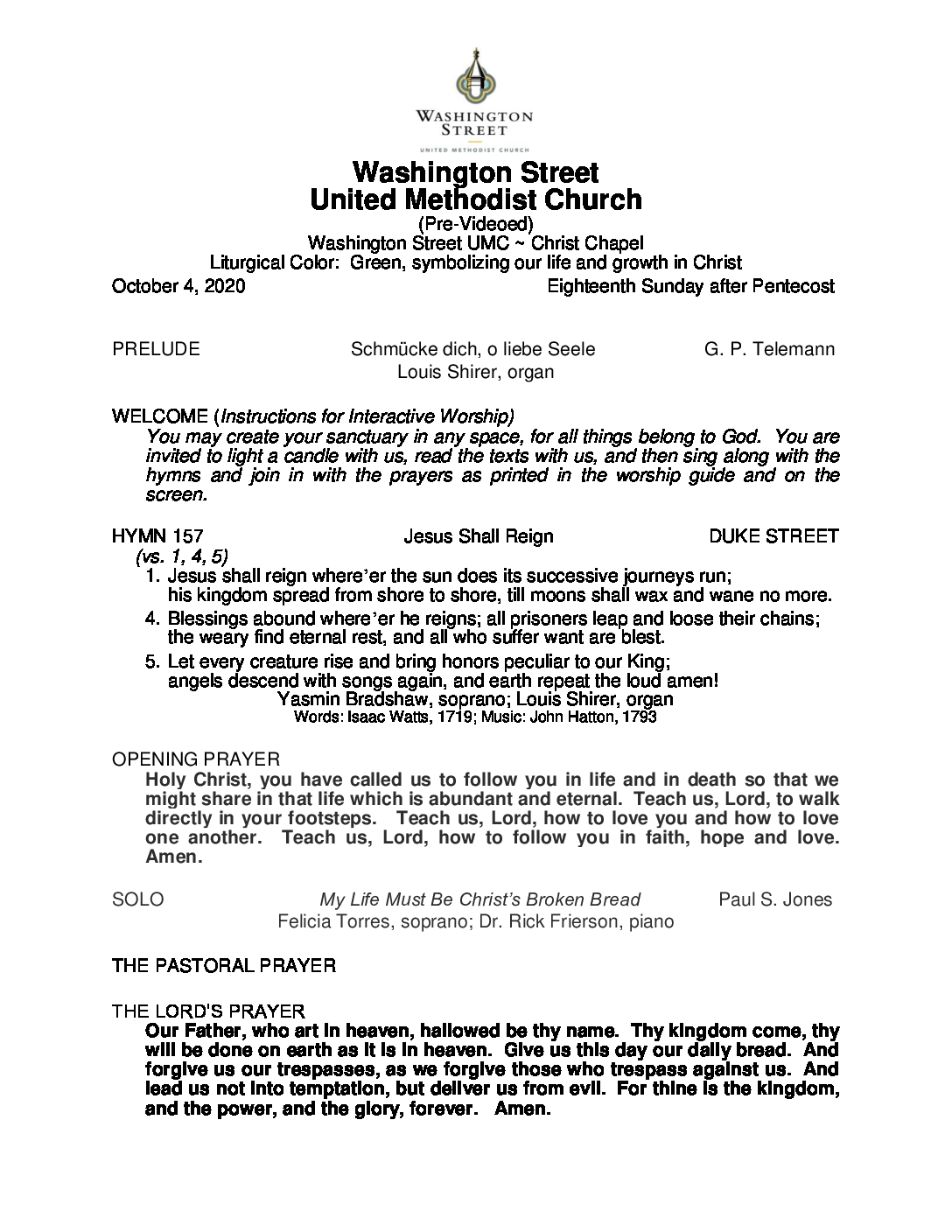 WASHINGTON STREET
UNITED METHODIST CHURCH

Washington Street
United Methodist Church
(Pre-Videoed)
Washington Street UMC ~ Christ Chapel
Liturgical Color: Green, symbolizing our life and growth in Christ
October 4, 2020 Eighteenth Sunday after Pentecost

PRELUDE Schmücke dich, o liebe Seele G. P. Telemann
Louis Shirer, organ

WELCOME (Instructions for Interactive Worship)
You may create your sanctuary in any space, for all things belong to God. You are invited to light a candle with us, read the texts with us, and then sing along with the hymns and join in with the prayers as printed in the worship guide and on the screen.

HYMN 157 Jesus Shall Reign DUKE STREET
(vs. 1, 4, 5)
1. Jesus shall reign where'er the sun does its successive journeys run; his kingdom spread from shore to shore, till moons shall wax and wane no more.
4. Blessings abound where'er he reigns; all prisoners leap and loose their chains; the weary find eternal rest, and all who suffer want are blest.
5. Let every creature rise and bring honors peculiar to our King; angels descend with songs again, and earth repeat the loud amen!
Yasmin Bradshaw, soprano; Louis Shirer, organ
Words: Isaac Watts, 1719; Music: John Hatton, 1793

OPENING PRAYER
Holy Christ, you have called us to follow you in life and in death so that we might share in that life which is abundant and eternal. Teach us, Lord, to walk directly in your footsteps. Teach us, Lord, how to love you and how to love one another. Teach us, Lord, how to follow you in faith, hope and love. Amen.

SOLO My Life Must Be Christ's Broken Bread Paul S. Jones
Felicia Torres, soprano; Dr. Rick Frierson, piano

THE PASTORAL PRAYER

THE LORD'S PRAYER
Our Father, who art in heaven, hallowed be thy name. Thy kingdom come, thy will be done on earth as it is in heaven. Give us this day our daily bread. And forgive us our trespasses, as we forgive those who trespass against us. And lead us not into temptation, but deliver us from evil. For thine is the kingdom, and the power, and the glory, forever. Amen.